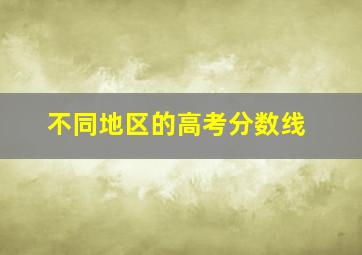 不同地区的高考分数线